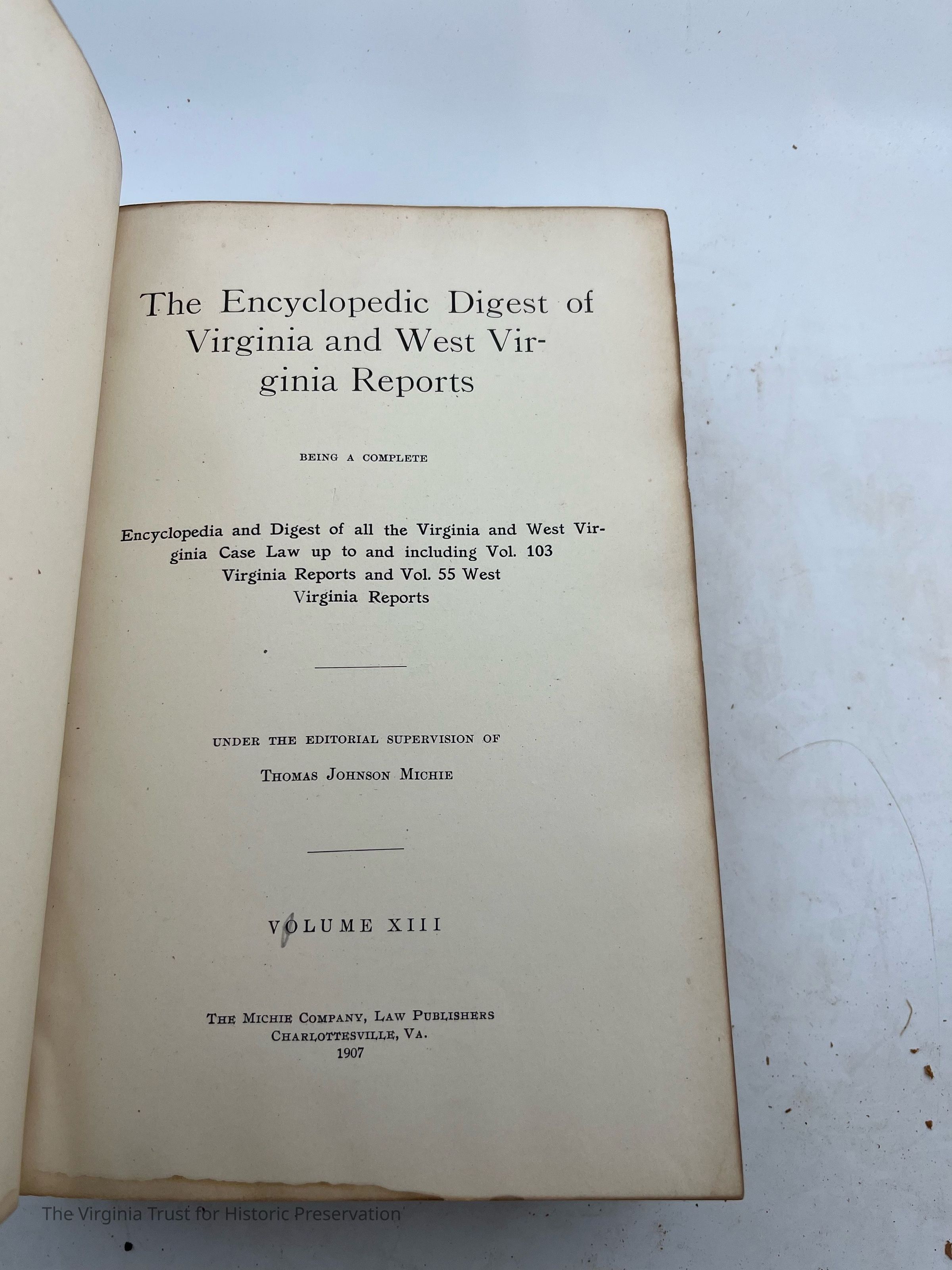 The Encyclopedic Digest of Virginia and West Virginia Reports

BEING A COMPLETE

Encyclopedia and Digest of all the Virginia and West Virginia Case Law up to and including Vol. 103 Virginia Reports and Vol. 55 West Virginia Reports

UNDER THE EDITORIAL SUPERVISION OF

THOMAS JOHNSON MICHIE

VOLUME XIII

THE MICHIE COMPANY, LAW PUBLISHERS
CHARLOTTESVILLE, VA.
1907

The Virginia Trust for Historic Preservation